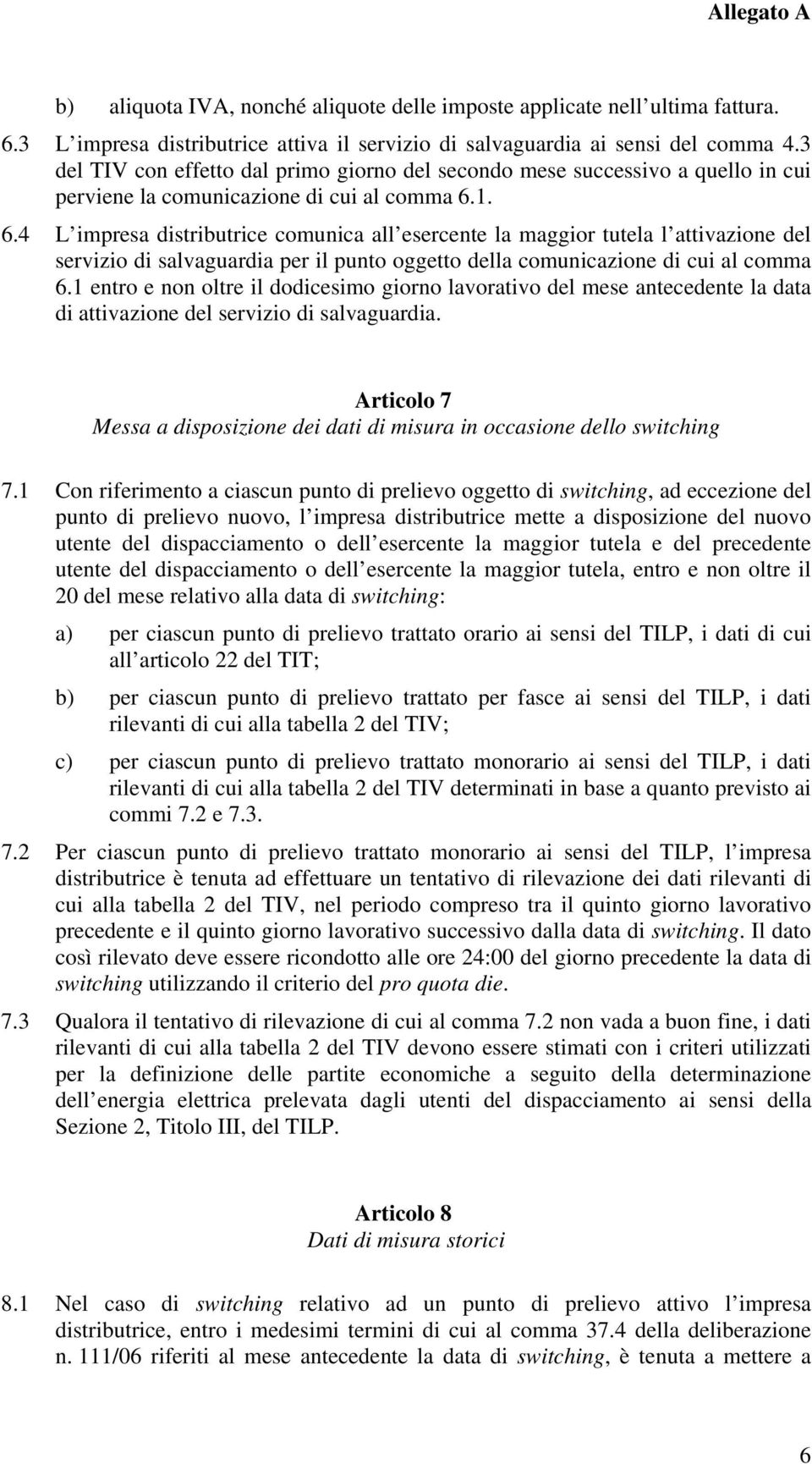 Allegato A

b) aliquota IVA, nonché aliquote delle imposte applicate nell ultima fattura.

6.3 L impresa distributrice attiva il servizio di salvaguardia ai sensi del comma 4.3 del TIV con effetto dal primo giorno del secondo mese successivo a quello in cui perviene la comunicazione di cui al comma 6.1.

6.4 L impresa distributrice comunica all esercente la maggior tutela l attivazione del servizio di salvaguardia per il punto oggetto della comunicazione di cui al comma 6.1 entro e non oltre il dodicesimo giorno lavorativo del mese antecedente la data di attivazione del servizio di salvaguardia.

Articolo 7
Messa a disposizione dei dati di misura in occasione dello switching

7.1 Con riferimento a ciascun punto di prelievo oggetto di switching, ad eccezione del punto di prelievo nuovo, l impresa distributrice mette a disposizione del nuovo utente del dispacciamento o dell esercente la maggior tutela e del precedente utente del dispacciamento o dell esercente la maggior tutela, entro e non oltre il 20 del mese relativo alla data di switching:

a) per ciascun punto di prelievo trattato orario ai sensi del TILP, i dati di cui all articolo 22 del TIT;

b) per ciascun punto di prelievo trattato per fasce ai sensi del TILP, i dati rilevanti di cui alla tabella 2 del TIV;

c) per ciascun punto di prelievo trattato monorario ai sensi del TILP, i dati rilevanti di cui alla tabella 2 del TIV determinati in base a quanto previsto ai commi 7.2 e 7.3.

7.2 Per ciascun punto di prelievo trattato monorario ai sensi del TILP, l impresa distributrice è tenuta ad effettuare un tentativo di rilevazione dei dati rilevanti di cui alla tabella 2 del TIV, nel periodo compreso tra il quinto giorno lavorativo precedente e il quinto giorno lavorativo successivo dalla data di switching. Il dato così rilevato deve essere ricondotto alle ore 24:00 del giorno precedente la data di switching utilizzando il criterio del pro quota die.

7.3 Qualora il tentativo di rilevazione di cui al comma 7.2 non vada a buon fine, i dati rilevanti di cui alla tabella 2 del TIV devono essere stimati con i criteri utilizzati per la definizione delle partite economiche a seguito della determinazione dell energia elettrica prelevata dagli utenti del dispacciamento ai sensi della Sezione 2, Titolo III, del TILP.

Articolo 8
Dati di misura storici

8.1 Nel caso di switching relativo ad un punto di prelievo attivo l impresa distributrice, entro i medesimi termini di cui al comma 37.4 della deliberazione n. 111/06 riferiti al mese antecedente la data di switching, è tenuta a mettere a

6